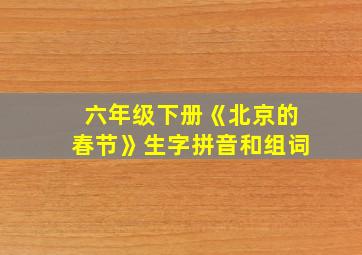 六年级下册《北京的春节》生字拼音和组词